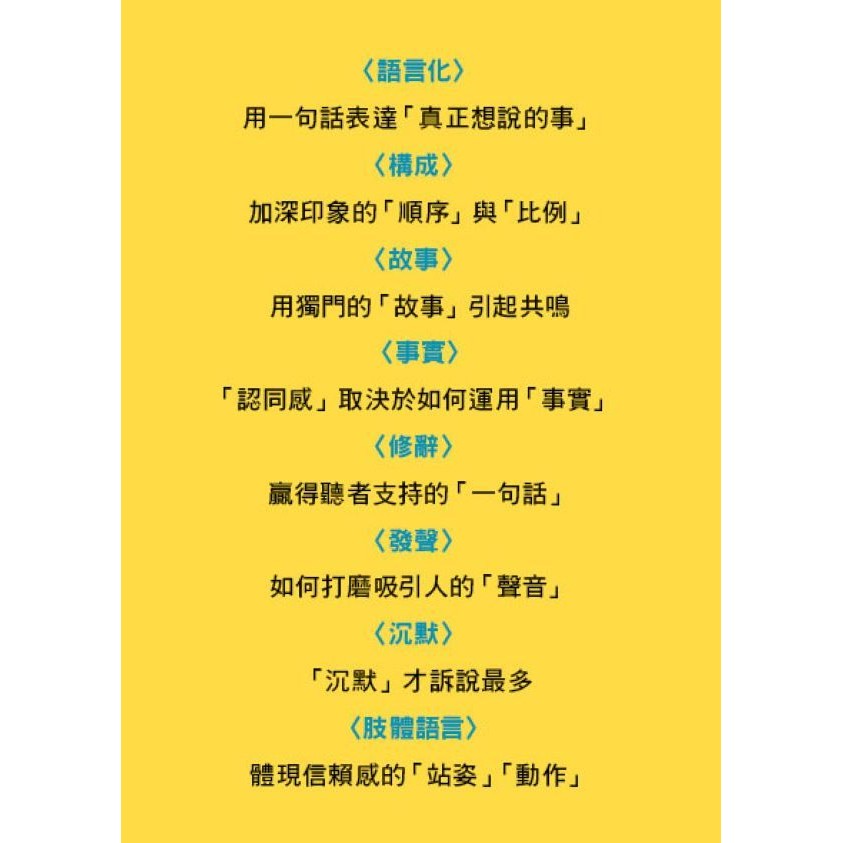 〈語言化〉

用一句話表達「真正想說的事」

〈構成〉

加深印象的「順序」與「比例」

〈故事〉

用獨門的「故事」引起共鳴

〈事實〉

「認同感」取決於如何運用「事實」

〈修辭〉

贏得聽者支持的「一句話」

〈發聲〉

如何打磨吸引人的「聲音」

〈沉默〉

「沉默」才訴說最多

〈肢體語言〉

體現信賴感的「站姿」「動作」